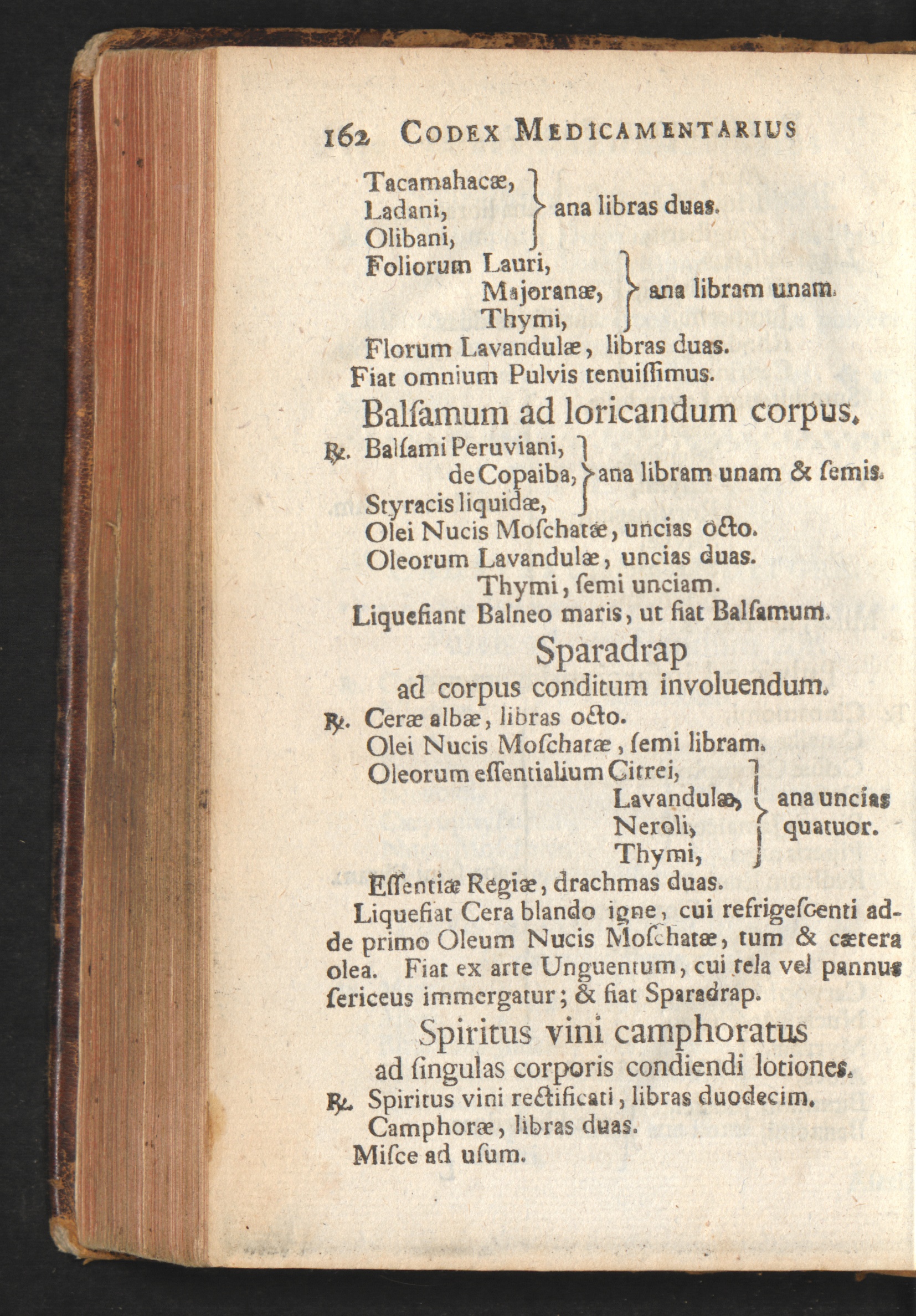 162 CODEX MEDICAMENTARIUS

Tacamahacæ, Ladani, Olibani, } ana libras duas.
Foliorum Lauri, Majoranæ, Thymi, } ana libram unam.
Florum Lavandulæ, libras duas.
Fiat omnium Pulvis tenuissimus.

Balsamum ad loricandum corpus.

℞. Balsami Peruviani, de Copaiba, Styracis liquidæ, } ana libram unam & semis.
Olei Nucis Moschatæ, uncias octo.
Oleorum Lavandulæ, uncias duas.
Thymi, semi unciam.
Liquefiant Balneo maris, ut fiat Balsamum.

Sparadrap
ad corpus conditum involuendum.

℞. Ceræ albæ, libras octo.
Olei Nucis Moschatæ, semi libram.
Oleorum essentialium Citrei, Lavandulæ, Neroli, Thymi, } ana uncias quatuor.
Essentiæ Regiæ, drachmas duas.
Liquefiat Cera blando igne, cui refrigescenti adde primo Oleum Nucis Moschatæ, tum & cætera olea. Fiat ex arte Unguentum, cui tela vel pannus sericeus immergatur; & fiat Sparadrap.

Spiritus vini camphoratus
ad singulas corporis condiendi lotiones.

℞. Spiritus vini rectificati, libras duodecim.
Camphoræ, libras duas.
Misce ad usum.